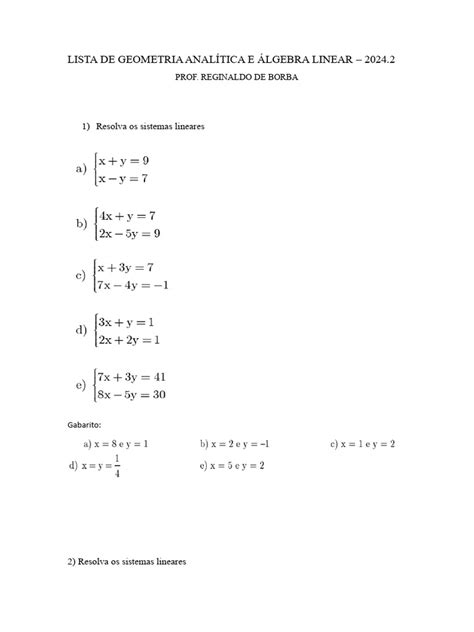 LISTA DE GEOMETRIA ANALÍTICA E ÁLGEBRA LINEAR – 2024.2

PROF. REGINALDO DE BORBA

1) Resolva os sistemas lineares

a) $\begin{cases} x + y = 9 \\ x - y = 7 \end{cases}$

b) $\begin{cases} 4x + y = 7 \\ 2x - 5y = 9 \end{cases}$

c) $\begin{cases} x + 3y = 7 \\ 7x - 4y = -1 \end{cases}$

d) $\begin{cases} 3x + y = 1 \\ 2x + 2y = 1 \end{cases}$

e) $\begin{cases} 7x + 3y = 41 \\ 8x - 5y = 30 \end{cases}$

Gabarito:

a) $x = 8$ e $y = 1$ b) $x = 2$ e $y = -1$ c) $x = 1$ e $y = 2$

d) $x = y = \frac{1}{4}$ e) $x = 5$ e $y = 2$

2) Resolva os sistemas lineares